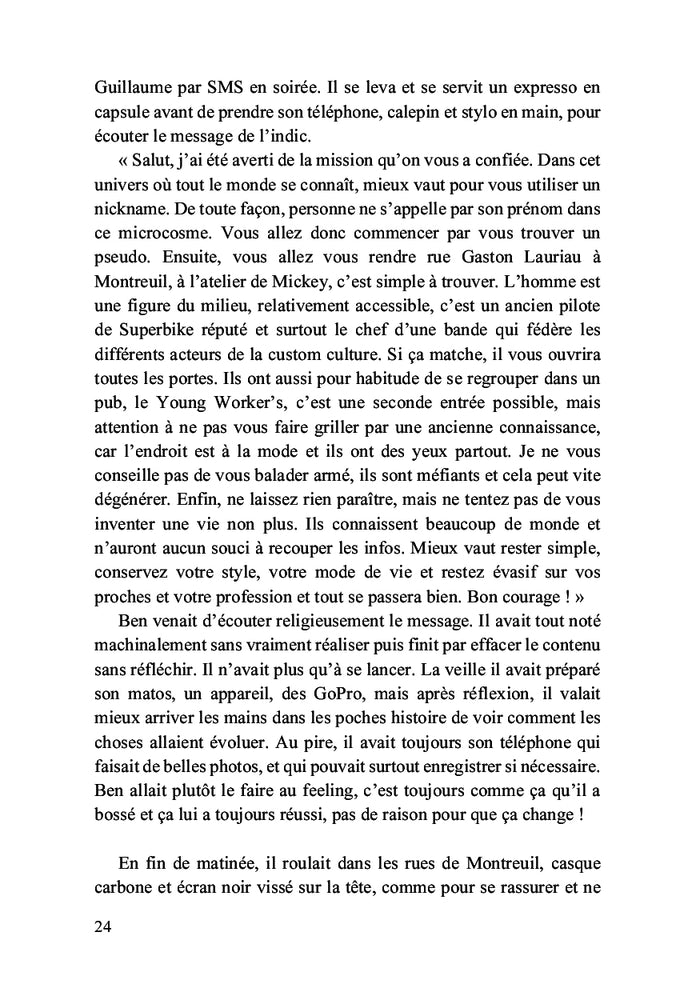 Guillaume par SMS en soirée. Il se leva et se servit un expresso en capsule avant de prendre son téléphone, calepin et stylo en main, pour écouter le message de l'indic.

« Salut, j'ai été averti de la mission qu'on vous a confiée. Dans cet univers où tout le monde se connaît, mieux vaut pour vous utiliser un nickname. De toute façon, personne ne s'appelle par son prénom dans ce microcosme. Vous allez donc commencer par vous trouver un pseudo. Ensuite, vous allez vous rendre rue Gaston Lauriau à Montreuil, à l'atelier de Mickey, c'est simple à trouver. L'homme est une figure du milieu, relativement accessible, c'est un ancien pilote de Superbike réputé et surtout le chef d'une bande qui fédère les différents acteurs de la custom culture. Si ça matche, il vous ouvrira toutes les portes. Ils ont aussi pour habitude de se regrouper dans un pub, le Young Worker's, c'est une seconde entrée possible, mais attention à ne pas vous faire griller par une ancienne connaissance, car l'endroit est à la mode et ils ont des yeux partout. Je ne vous conseille pas de vous balader armé, ils sont méfiants et cela peut vite dégénérer. Enfin, ne laissez rien paraître, mais ne tentez pas de vous inventer une vie non plus. Ils connaissent beaucoup de monde et n'auront aucun souci à recouper les infos. Mieux vaut rester simple, conservez votre style, votre mode de vie et restez évasif sur vos proches et votre profession et tout se passera bien. Bon courage ! »

Ben venait d'écouter religieusement le message. Il avait tout noté machinalement sans vraiment réaliser puis finit par effacer le contenu sans réfléchir. Il n'avait plus qu'à se lancer. La veille il avait préparé son matos, un appareil, des GoPro, mais après réflexion, il valait mieux arriver les mains dans les poches histoire de voir comment les choses allaient évoluer. Au pire, il avait toujours son téléphone qui faisait de belles photos, et qui pouvait surtout enregistrer si nécessaire. Ben allait plutôt le faire au feeling, c'est toujours comme ça qu'il a bossé et ça lui a toujours réussi, pas de raison pour que ça change !

En fin de matinée, il roulait dans les rues de Montreuil, casque carbone et écran noir vissé sur la tête, comme pour se rassurer et ne

24